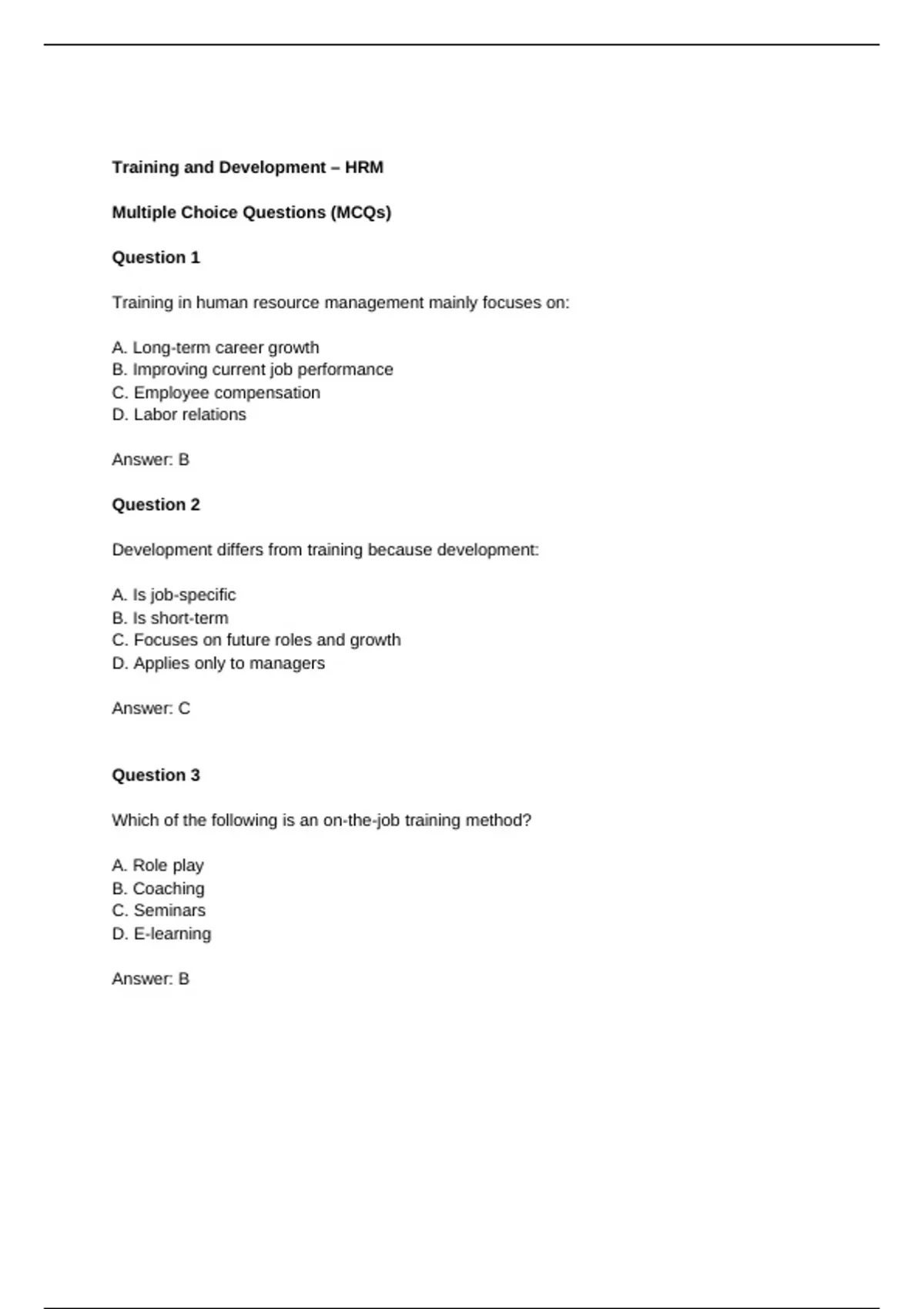 Training and Development – HRM

Multiple Choice Questions (MCQs)

Question 1

Training in human resource management mainly focuses on:

A. Long-term career growth
B. Improving current job performance
C. Employee compensation
D. Labor relations

Answer: B

Question 2

Development differs from training because development:

A. Is job-specific
B. Is short-term
C. Focuses on future roles and growth
D. Applies only to managers

Answer: C

Question 3

Which of the following is an on-the-job training method?

A. Role play
B. Coaching
C. Seminars
D. E-learning

Answer: B